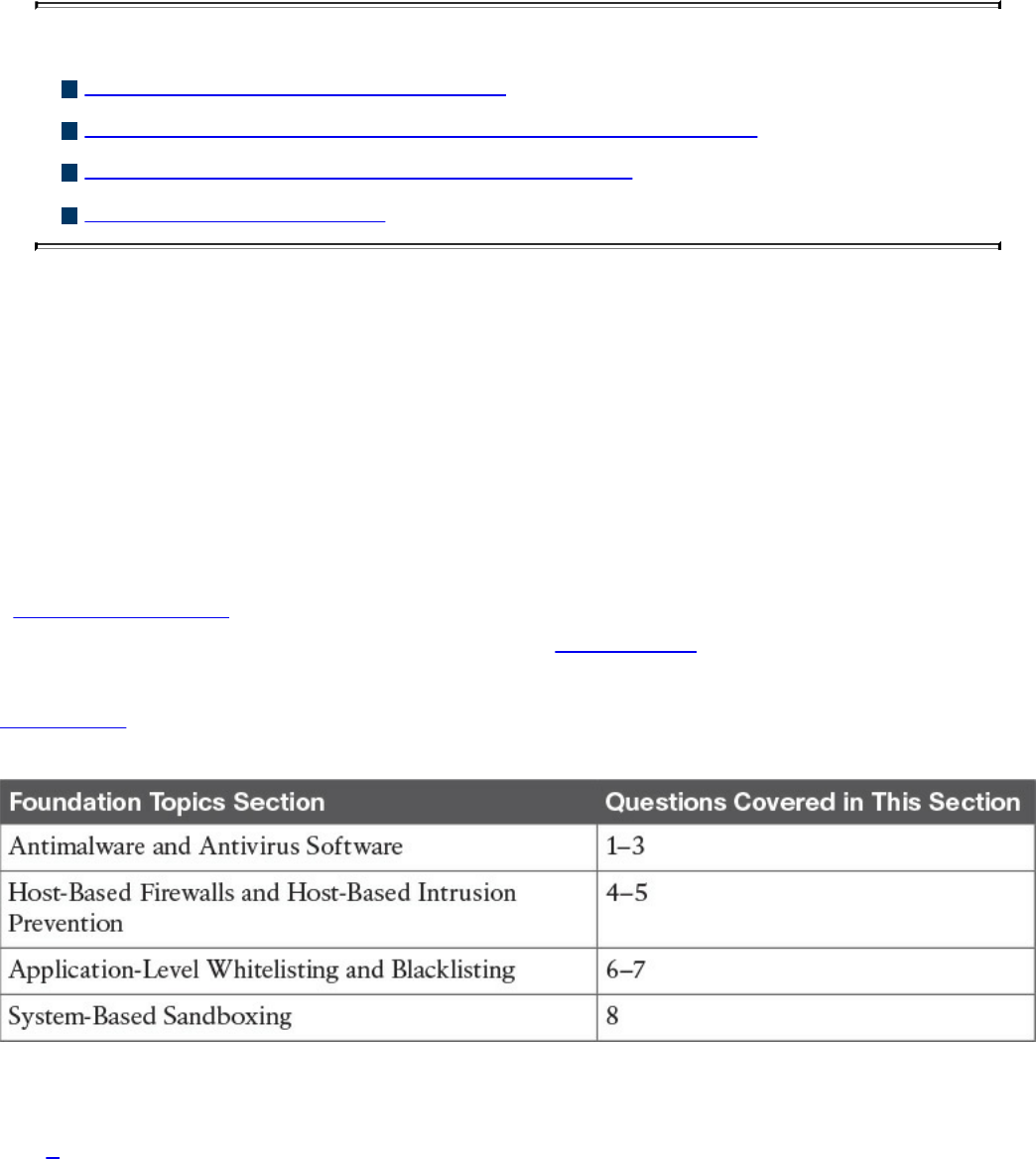 | Foundation Topics Section | Questions Covered in This Section |
|---|---|
| Antimalware and Antivirus Software | 1–3 |
| Host-Based Firewalls and Host-Based Intrusion Prevention | 4–5 |
| Application-Level Whitelisting and Blacklisting | 6–7 |
| System-Based Sandboxing | 8 |